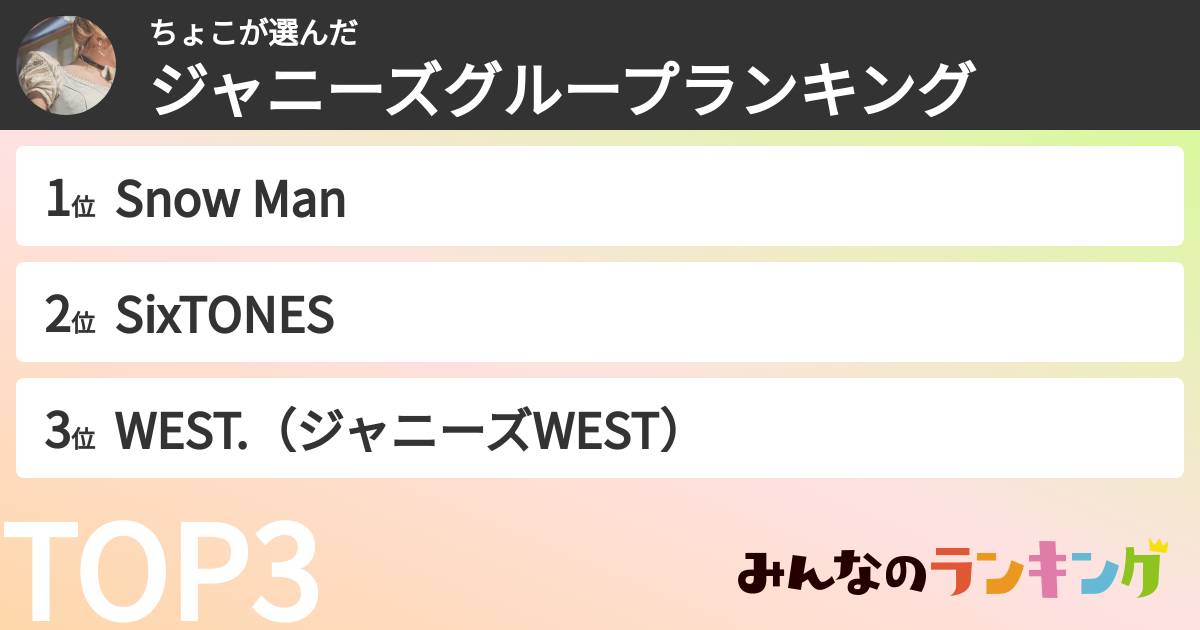 ちょこが選んだ
ジャニーズグループランキング

1位 Snow Man

2位 SixTONES

3位 WEST.（ジャニーズWEST）

TOP3

みんなのランキング